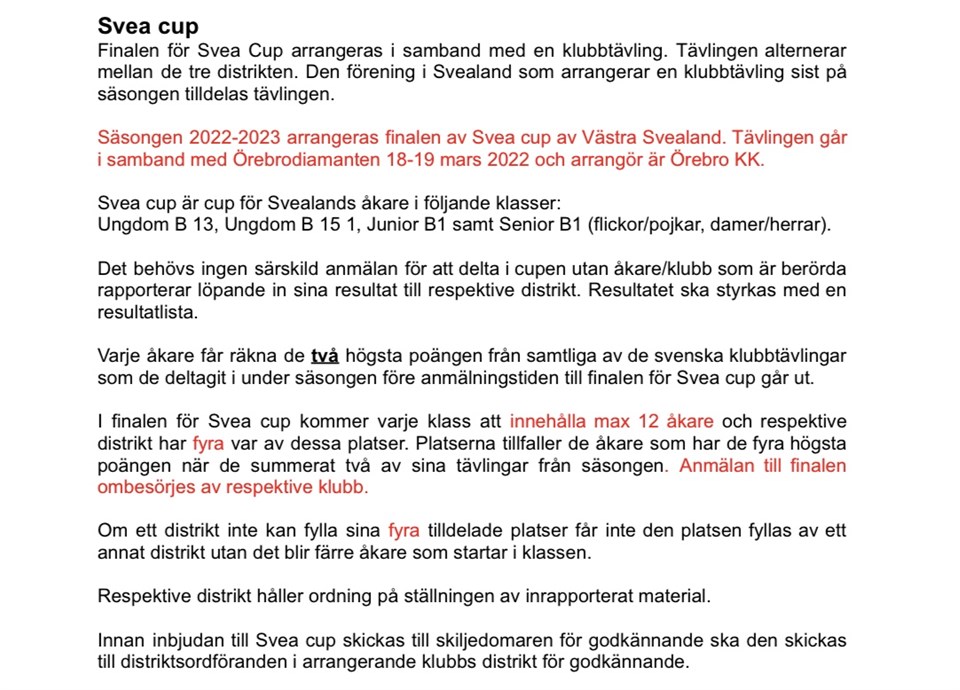 Svea cup

Finalen för Svea Cup arrangeras i samband med en klubbtävling. Tävlingen alternerar mellan de tre distrikten. Den förening i Svealand som arrangerar en klubbtävling sist på säsongen tilldelas tävlingen.

Säsongen 2022-2023 arrangeras finalen av Svea cup av Västra Svealand. Tävlingen går i samband med Örebrodiamanten 18-19 mars 2022 och arrangör är Örebro KK.

Svea cup är cup för Svealands åkare i följande klasser:
Ungdom B 13, Ungdom B 15 1, Junior B1 samt Senior B1 (flickor/pojkar, damer/herrar).

Det behövs ingen särskild anmälan för att delta i cupen utan åkare/klubb som är berörda rapporterar löpande in sina resultat till respektive distrikt. Resultatet ska styrkas med en resultatlista.

Varje åkare får räkna de två högsta poängen från samtliga av de svenska klubbtävlingar som de deltagit i under säsongen före anmälningstiden till finalen för Svea cup går ut.

I finalen för Svea cup kommer varje klass att innehålla max 12 åkare och respektive distrikt har fyra var av dessa platser. Platserna tillfaller de åkare som har de fyra högsta poängen när de summerat två av sina tävlingar från säsongen. Anmälan till finalen ombesörjes av respektive klubb.

Om ett distrikt inte kan fylla sina fyra tilldelade platser får inte den platsen fyllas av ett annat distrikt utan det blir färre åkare som startar i klassen.

Respektive distrikt håller ordning på ställningen av inrapporterat material.

Innan inbjudan till Svea cup skickas till skiljedomaren för godkännande ska den skickas till distriktsordföranden i arrangerande klubbs distrikt för godkännande.